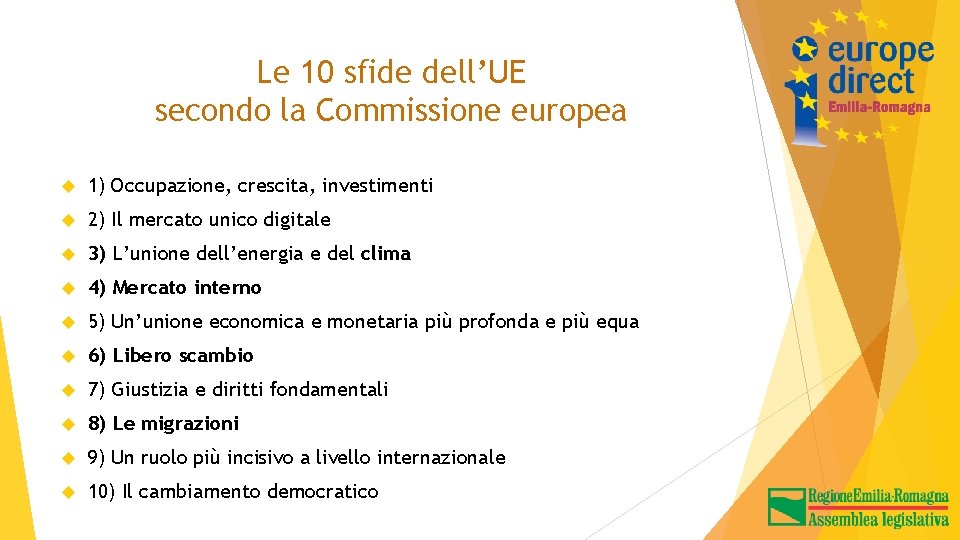 Le 10 sfide dell'UE
secondo la Commissione europea

europe direct
Emilia-Romagna

• 1) Occupazione, crescita, investimenti
• 2) Il mercato unico digitale
• 3) L'unione dell'energia e del clima
• 4) Mercato interno
• 5) Un'unione economica e monetaria più profonda e più equa
• 6) Libero scambio
• 7) Giustizia e diritti fondamentali
• 8) Le migrazioni
• 9) Un ruolo più incisivo a livello internazionale
• 10) Il cambiamento democratico

RegioneEmilia-Romagna
Assemblea legislativa